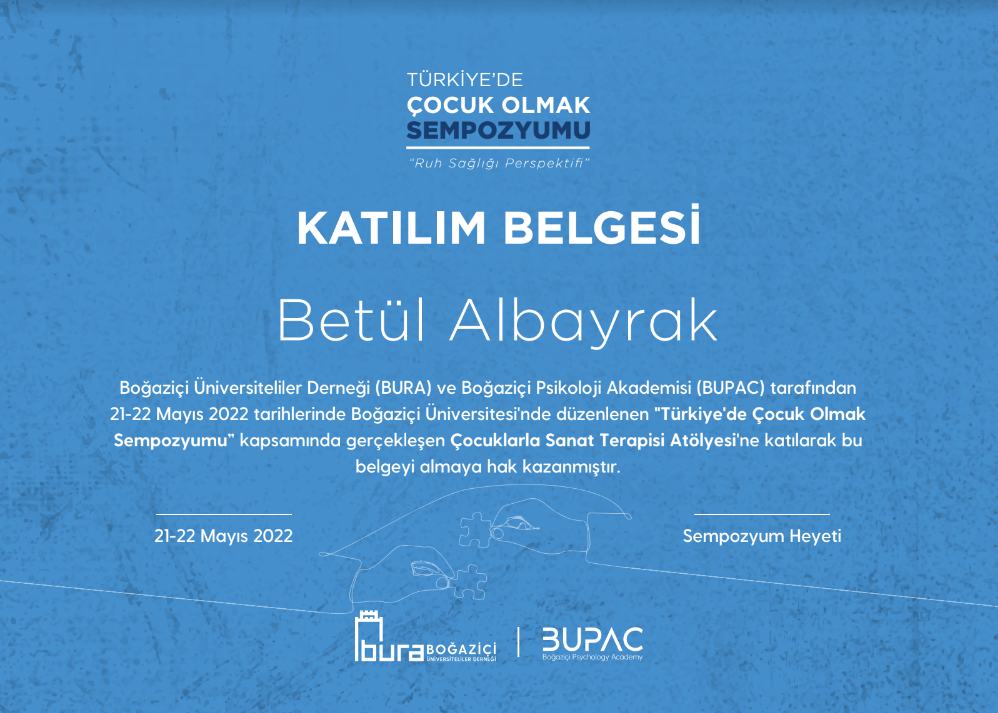 TÜRKİYE'DE
ÇOCUK OLMAK
SEMPOZYUMU
"Ruh Sağlığı Perspektifi"

KATILIM BELGESİ

Betül Albayrak

Boğaziçi Üniversiteliler Derneği (BURA) ve Boğaziçi Psikoloji Akademisi (BUPAC) tarafından 21-22 Mayıs 2022 tarihlerinde Boğaziçi Üniversitesi'nde düzenlenen "Türkiye'de Çocuk Olmak Sempozyumu" kapsamında gerçekleşen Çocuklarla Sanat Terapisi Atölyesi'ne katılarak bu belgeyi almaya hak kazanmıştır.

21-22 Mayıs 2022

Sempozyum Heyeti

bura BOĞAZİÇİ ÜNİVERSİTELİLER DERNEĞİ

BUPAC
Boğaziçi Psychology Academy